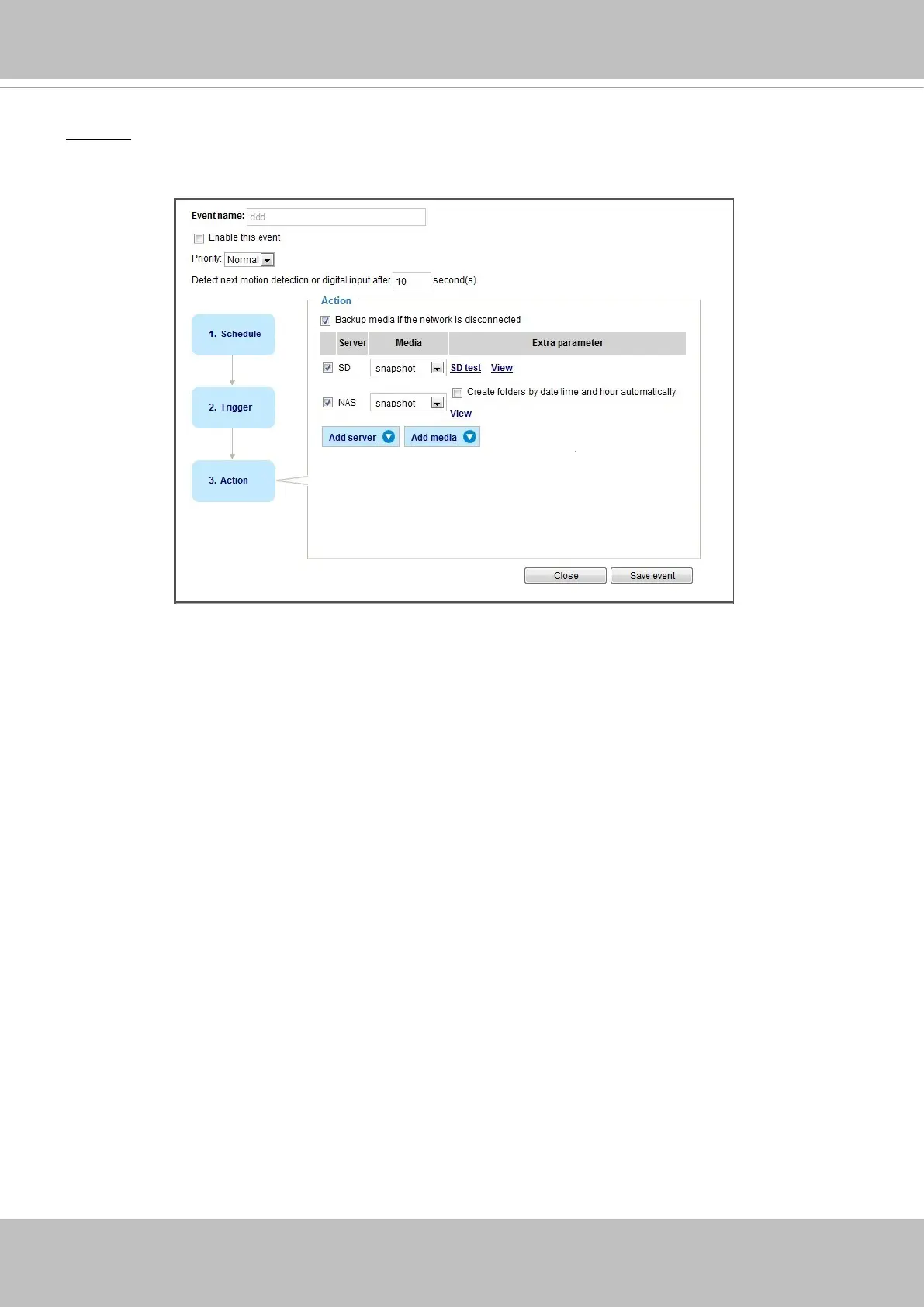 Event name: ddd

☐ Enable this event

Priority: Normal

Detect next motion detection or digital input after 10 second(s).

1. Schedule

2. Trigger

3. Action

Action

☑ Backup media if the network is disconnected

| | Server | Media | Extra parameter |
|---|---|---|---|
| ☑ | SD | snapshot | SD test View |
| ☑ | NAS | snapshot | ☐ Create folders by date time and hour automatically View |

Add server

Add media

Close

Save event